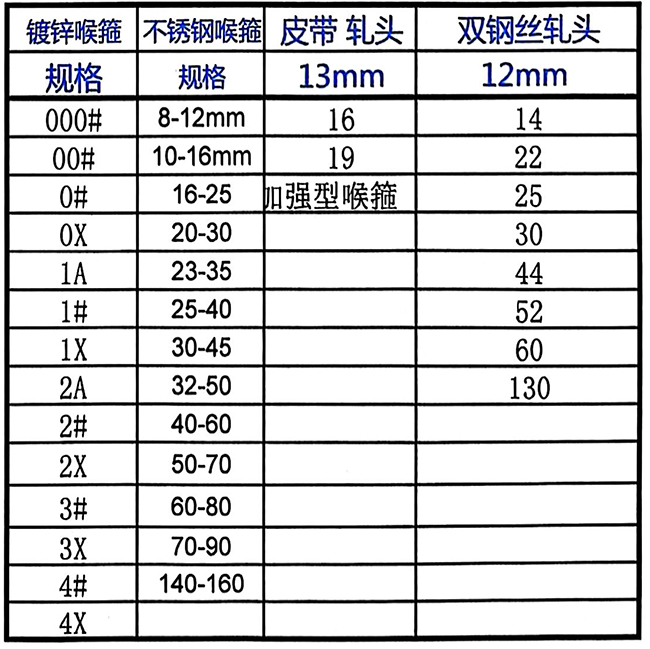 | 镀锌喉箍 | 不锈钢喉箍 | 皮带 轧头 | 双钢丝轧头 |
|---|---|---|---|
| 规格 | 规格 | 13mm | 12mm |
| 000# | 8-12mm | 16 | 14 |
| 00# | 10-16mm | 19 | 22 |
| 0# | 16-25 | 加强型喉箍 | 25 |
| 0X | 20-30 | | 30 |
| 1A | 23-35 | | 44 |
| 1# | 25-40 | | 52 |
| 1X | 30-45 | | 60 |
| 2A | 32-50 | | 130 |
| 2# | 40-60 | | |
| 2X | 50-70 | | |
| 3# | 60-80 | | |
| 3X | 70-90 | | |
| 4# | 140-160 | | |
| 4X | | | |